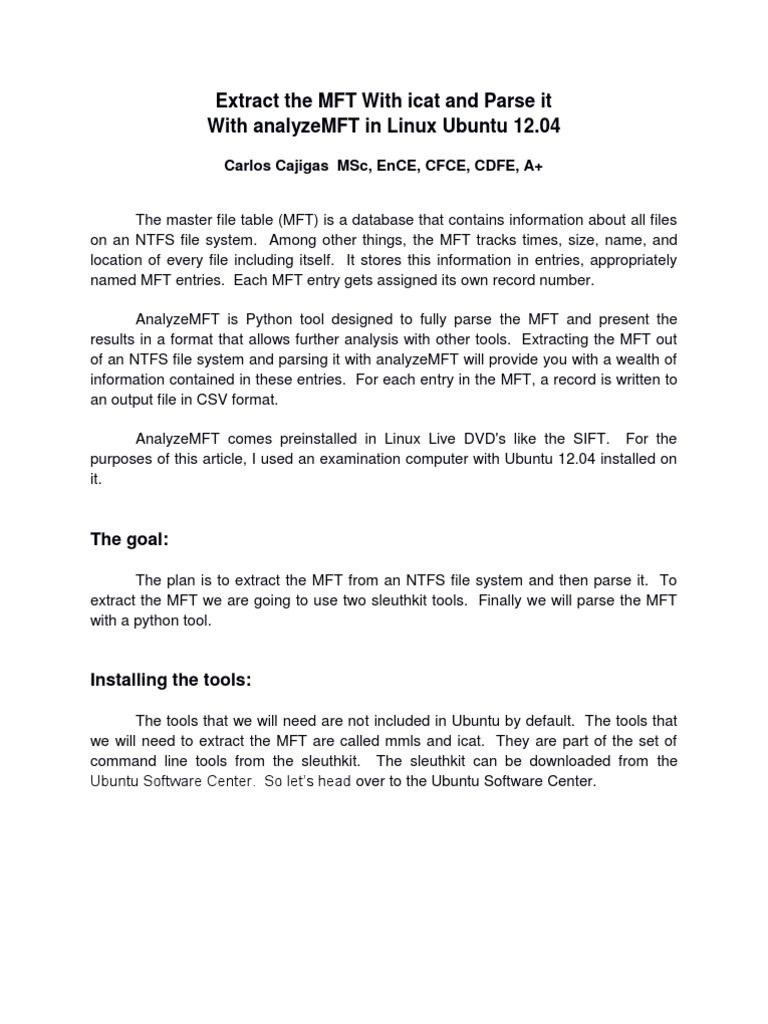 Extract the MFT With icat and Parse it
With analyzeMFT in Linux Ubuntu 12.04

Carlos Cajigas MSc, EnCE, CFCE, CDFE, A+

The master file table (MFT) is a database that contains information about all files on an NTFS file system. Among other things, the MFT tracks times, size, name, and location of every file including itself. It stores this information in entries, appropriately named MFT entries. Each MFT entry gets assigned its own record number.

AnalyzeMFT is Python tool designed to fully parse the MFT and present the results in a format that allows further analysis with other tools. Extracting the MFT out of an NTFS file system and parsing it with analyzeMFT will provide you with a wealth of information contained in these entries. For each entry in the MFT, a record is written to an output file in CSV format.

AnalyzeMFT comes preinstalled in Linux Live DVD's like the SIFT. For the purposes of this article, I used an examination computer with Ubuntu 12.04 installed on it.

The goal:

The plan is to extract the MFT from an NTFS file system and then parse it. To extract the MFT we are going to use two sleuthkit tools. Finally we will parse the MFT with a python tool.

Installing the tools:

The tools that we will need are not included in Ubuntu by default. The tools that we will need to extract the MFT are called mmls and icat. They are part of the set of command line tools from the sleuthkit. The sleuthkit can be downloaded from the Ubuntu Software Center. So let's head over to the Ubuntu Software Center.